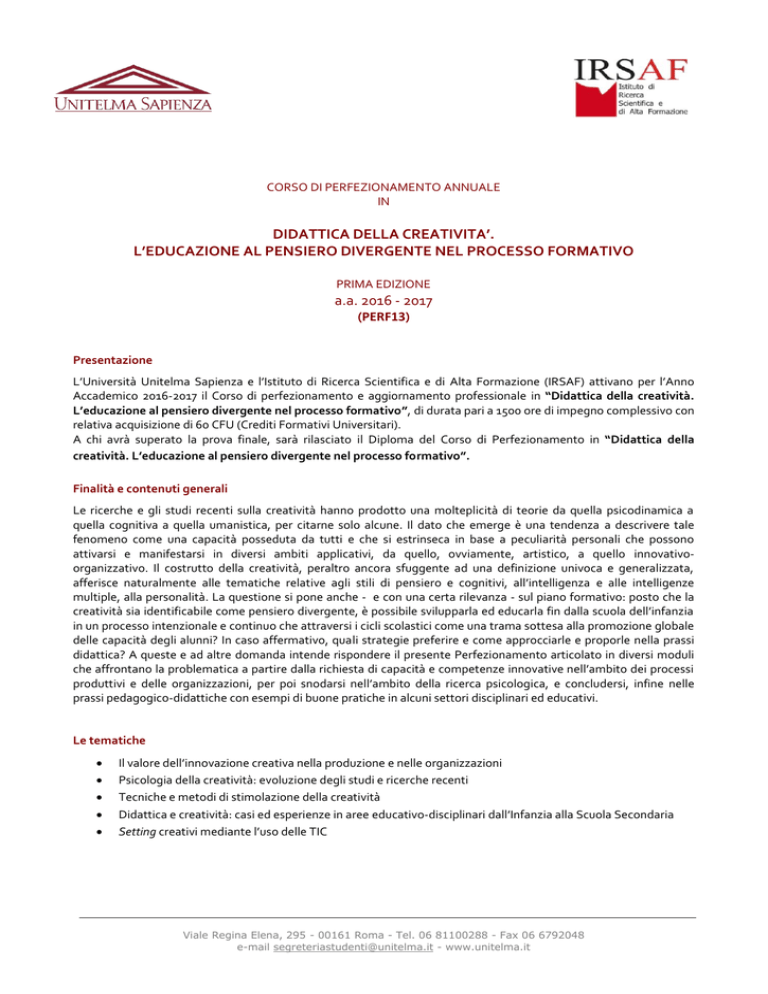 UNITELMA SAPIENZA

IRSAF
Istituto di Ricerca Scientifica e di Alta Formazione

CORSO DI PERFEZIONAMENTO ANNUALE
IN

DIDATTICA DELLA CREATIVITA'.
L'EDUCAZIONE AL PENSIERO DIVERGENTE NEL PROCESSO FORMATIVO

PRIMA EDIZIONE
a.a. 2016 - 2017
(PERF13)

Presentazione

L'Università Unitelma Sapienza e l'Istituto di Ricerca Scientifica e di Alta Formazione (IRSAF) attivano per l'Anno Accademico 2016-2017 il Corso di perfezionamento e aggiornamento professionale in "Didattica della creatività. L'educazione al pensiero divergente nel processo formativo", di durata pari a 1500 ore di impegno complessivo con relativa acquisizione di 60 CFU (Crediti Formativi Universitari).
A chi avrà superato la prova finale, sarà rilasciato il Diploma del Corso di Perfezionamento in "Didattica della creatività. L'educazione al pensiero divergente nel processo formativo".

Finalità e contenuti generali

Le ricerche e gli studi recenti sulla creatività hanno prodotto una molteplicità di teorie da quella psicodinamica a quella cognitiva a quella umanistica, per citarne solo alcune. Il dato che emerge è una tendenza a descrivere tale fenomeno come una capacità posseduta da tutti e che si estrinseca in base a peculiarità personali che possono attivarsi e manifestarsi in diversi ambiti applicativi, da quello, ovviamente, artistico, a quello innovativo-organizzativo. Il costrutto della creatività, peraltro ancora sfuggente ad una definizione univoca e generalizzata, afferisce naturalmente alle tematiche relative agli stili di pensiero e cognitivi, all'intelligenza e alle intelligenze multiple, alla personalità. La questione si pone anche - e con una certa rilevanza - sul piano formativo: posto che la creatività sia identificabile come pensiero divergente, è possibile svilupparla ed educarla fin dalla scuola dell'infanzia in un processo intenzionale e continuo che attraversi i cicli scolastici come una trama sottesa alla promozione globale delle capacità degli alunni? In caso affermativo, quali strategie preferire e come approcciarle e proporle nella prassi didattica? A queste e ad altre domanda intende rispondere il presente Perfezionamento articolato in diversi moduli che affrontano la problematica a partire dalla richiesta di capacità e competenze innovative nell'ambito dei processi produttivi e delle organizzazioni, per poi snodarsi nell'ambito della ricerca psicologica, e concludersi, infine nelle prassi pedagogico-didattiche con esempi di buone pratiche in alcuni settori disciplinari ed educativi.

Le tematiche

• Il valore dell'innovazione creativa nella produzione e nelle organizzazioni
• Psicologia della creatività: evoluzione degli studi e ricerche recenti
• Tecniche e metodi di stimolazione della creatività
• Didattica e creatività: casi ed esperienze in aree educativo-disciplinari dall'Infanzia alla Scuola Secondaria
• Setting creativi mediante l'uso delle TIC

Viale Regina Elena, 295 - 00161 Roma - Tel. 06 81100288 - Fax 06 6792048
e-mail segreteriastudenti@unitelma.it - www.unitelma.it